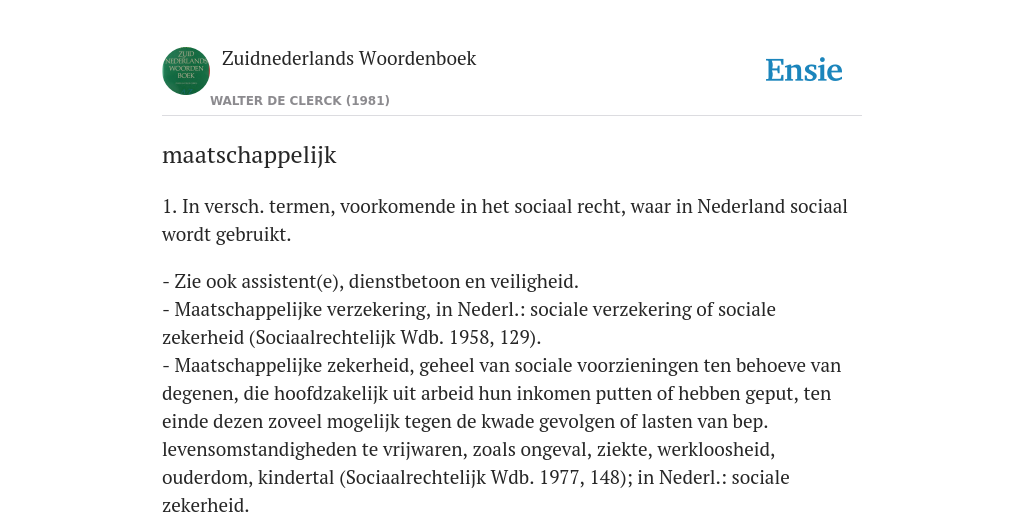 ZUID NEDERLANDS WOORDEN BOEK

Zuidnederlands Woordenboek

WALTER DE CLERCK (1981)

Ensie

maatschappelijk

1. In versch. termen, voorkomende in het sociaal recht, waar in Nederland sociaal wordt gebruikt.

- Zie ook assistent(e), dienstbetoon en veiligheid.
- Maatschappelijke verzekering, in Nederl.: sociale verzekering of sociale zekerheid (Sociaalrechtelijk Wdb. 1958, 129).
- Maatschappelijke zekerheid, geheel van sociale voorzieningen ten behoeve van degenen, die hoofdzakelijk uit arbeid hun inkomen putten of hebben geput, ten einde dezen zoveel mogelijk tegen de kwade gevolgen of lasten van bep. levensomstandigheden te vrijwaren, zoals ongeval, ziekte, werkloosheid, ouderdom, kindertal (Sociaalrechtelijk Wdb. 1977, 148); in Nederl.: sociale zekerheid.